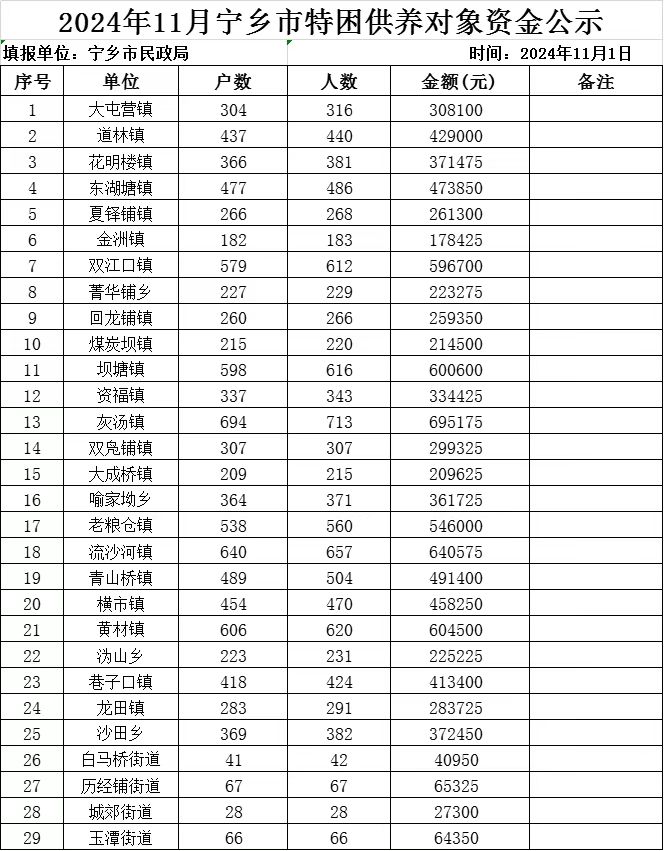 2024年11月宁乡市特困供养对象资金公示

填报单位：宁乡市民政局

时间：2024年11月1日

| 序号 | 单位 | 户数 | 人数 | 金额(元) | 备注 |
|---|---|---|---|---|---|
| 1 | 大屯营镇 | 304 | 316 | 308100 | |
| 2 | 道林镇 | 437 | 440 | 429000 | |
| 3 | 花明楼镇 | 366 | 381 | 371475 | |
| 4 | 东湖塘镇 | 477 | 486 | 473850 | |
| 5 | 夏铎铺镇 | 266 | 268 | 261300 | |
| 6 | 金洲镇 | 182 | 183 | 178425 | |
| 7 | 双江口镇 | 579 | 612 | 596700 | |
| 8 | 菁华铺乡 | 227 | 229 | 223275 | |
| 9 | 回龙铺镇 | 260 | 266 | 259350 | |
| 10 | 煤炭坝镇 | 215 | 220 | 214500 | |
| 11 | 坝塘镇 | 598 | 616 | 600600 | |
| 12 | 资福镇 | 337 | 343 | 334425 | |
| 13 | 灰汤镇 | 694 | 713 | 695175 | |
| 14 | 双凫铺镇 | 307 | 307 | 299325 | |
| 15 | 大成桥镇 | 209 | 215 | 209625 | |
| 16 | 喻家坳乡 | 364 | 371 | 361725 | |
| 17 | 老粮仓镇 | 538 | 560 | 546000 | |
| 18 | 流沙河镇 | 640 | 657 | 640575 | |
| 19 | 青山桥镇 | 489 | 504 | 491400 | |
| 20 | 横市镇 | 454 | 470 | 458250 | |
| 21 | 黄材镇 | 606 | 620 | 604500 | |
| 22 | 沩山乡 | 223 | 231 | 225225 | |
| 23 | 巷子口镇 | 418 | 424 | 413400 | |
| 24 | 龙田镇 | 283 | 291 | 283725 | |
| 25 | 沙田乡 | 369 | 382 | 372450 | |
| 26 | 白马桥街道 | 41 | 42 | 40950 | |
| 27 | 历经铺街道 | 67 | 67 | 65325 | |
| 28 | 城郊街道 | 28 | 28 | 27300 | |
| 29 | 玉潭街道 | 66 | 66 | 64350 | |